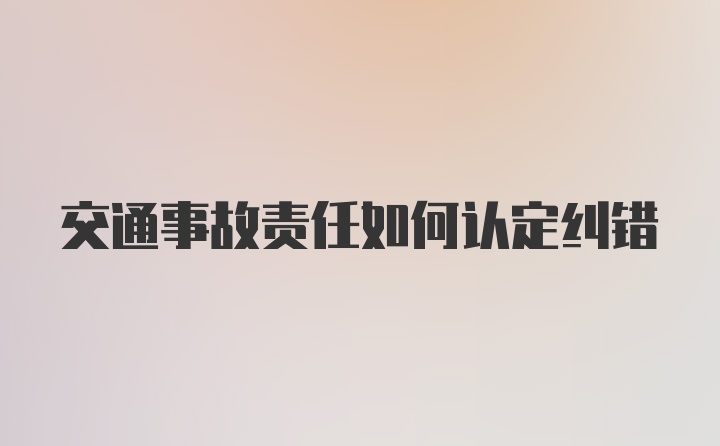 交通事故责任如何认定纠错